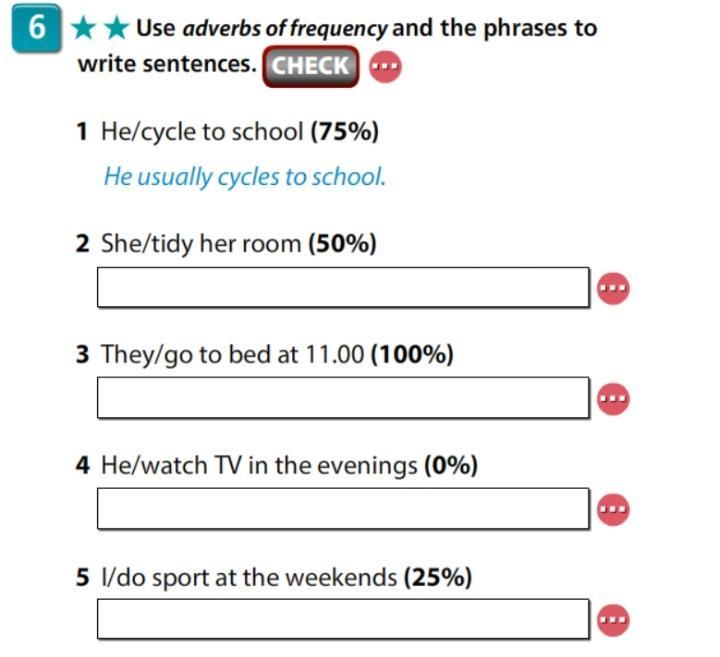 6 ★★ Use adverbs of frequency and the phrases to write sentences. CHECK

1 He/cycle to school (75%)

He usually cycles to school.

2 She/tidy her room (50%)

3 They/go to bed at 11.00 (100%)

4 He/watch TV in the evenings (0%)

5 I/do sport at the weekends (25%)